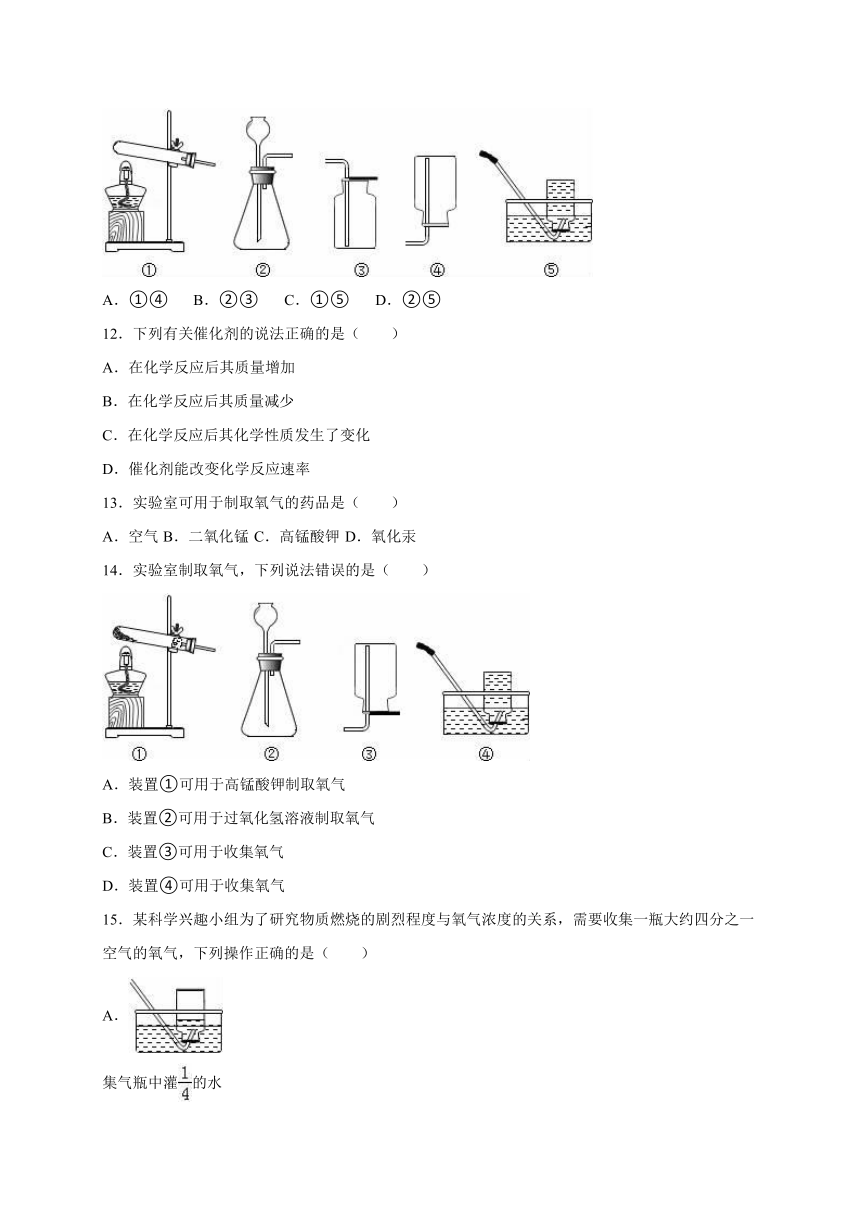 ①　②　③　④　⑤

A．①④　B．②③　C．①⑤　D．②⑤

12．下列有关催化剂的说法正确的是（　　）

A．在化学反应后其质量增加

B．在化学反应后其质量减少

C．在化学反应后其化学性质发生了变化

D．催化剂能改变化学反应速率

13．实验室可用于制取氧气的药品是（　　）

A．空气 B．二氧化锰 C．高锰酸钾 D．氧化汞

14．实验室制取氧气，下列说法错误的是（　　）

①　②　③　④

A．装置①可用于高锰酸钾制取氧气

B．装置②可用于过氧化氢溶液制取氧气

C．装置③可用于收集氧气

D．装置④可用于收集氧气

15．某科学兴趣小组为了研究物质燃烧的剧烈程度与氧气浓度的关系，需要收集一瓶大约四分之一空气的氧气，下列操作正确的是（　　）

A．

集气瓶中灌$\frac{1}{4}$的水